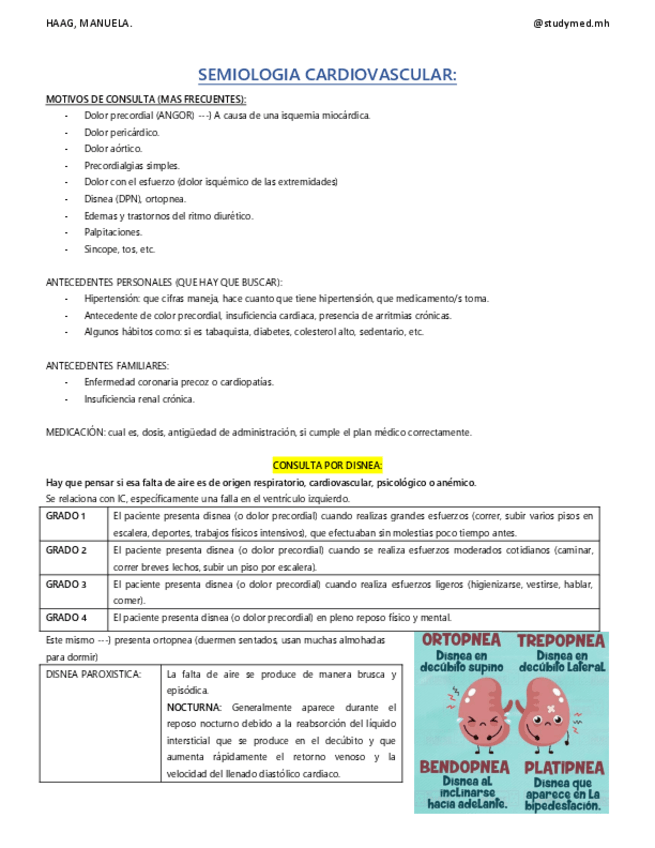 HAAG, MANUELA. @studymed.mh

SEMIOLOGIA CARDIOVASCULAR:

MOTIVOS DE CONSULTA (MAS FRECUENTES):
- Dolor precordial (ANGOR) ---) A causa de una isquemia miocárdica.
- Dolor pericárdico.
- Dolor aórtico.
- Precordialgias simples.
- Dolor con el esfuerzo (dolor isquémico de las extremidades)
- Disnea (DPN), ortopnea.
- Edemas y trastornos del ritmo diurético.
- Palpitaciones.
- Sincope, tos, etc.

ANTECEDENTES PERSONALES (QUE HAY QUE BUSCAR):
- Hipertensión: que cifras maneja, hace cuanto que tiene hipertensión, que medicamento/s toma.
- Antecedente de color precordial, insuficiencia cardiaca, presencia de arritmias crónicas.
- Algunos hábitos como: si es tabaquista, diabetes, colesterol alto, sedentario, etc.

ANTECEDENTES FAMILIARES:
- Enfermedad coronaria precoz o cardiopatías.
- Insuficiencia renal crónica.

MEDICACIÓN: cual es, dosis, antigüedad de administración, si cumple el plan médico correctamente.

CONSULTA POR DISNEA:

Hay que pensar si esa falta de aire es de origen respiratorio, cardiovascular, psicológico o anémico.
Se relaciona con IC, específicamente una falla en el ventrículo izquierdo.

| GRADO 1 | El paciente presenta disnea (o dolor precordial) cuando realizas grandes esfuerzos (correr, subir varios pisos en escalera, deportes, trabajos físicos intensivos), que efectuaban sin molestias poco tiempo antes. |
|---|---|
| GRADO 2 | El paciente presenta disnea (o dolor precordial) cuando se realiza esfuerzos moderados cotidianos (caminar, correr breves lechos, subir un piso por escalera). |
| GRADO 3 | El paciente presenta disnea (o dolor precordial) cuando realiza esfuerzos ligeros (higienizarse, vestirse, hablar, comer). |
| GRADO 4 | El paciente presenta disnea (o dolor precordial) en pleno reposo físico y mental. |

Este mismo ---) presenta ortopnea (duermen sentados, usan muchas almohadas para dormir)

| DISNEA PAROXISTICA: | La falta de aire se produce de manera brusca y episódica. NOCTURNA: Generalmente aparece durante el reposo nocturno debido a la reabsorción del líquido intersticial que se produce en el decúbito y que aumenta rápidamente el retorno venoso y la velocidad del llenado diastólico cardiaco. |
|---|---|

ORTOPNEA
Disnea en decúbito supino

TREPOPNEA
Disnea en decúbito Lateral

BENDOPNEA
Disnea al inclinarse hacia adelante.

PLATIPNEA
Disnea que aparece en La bipedestación.